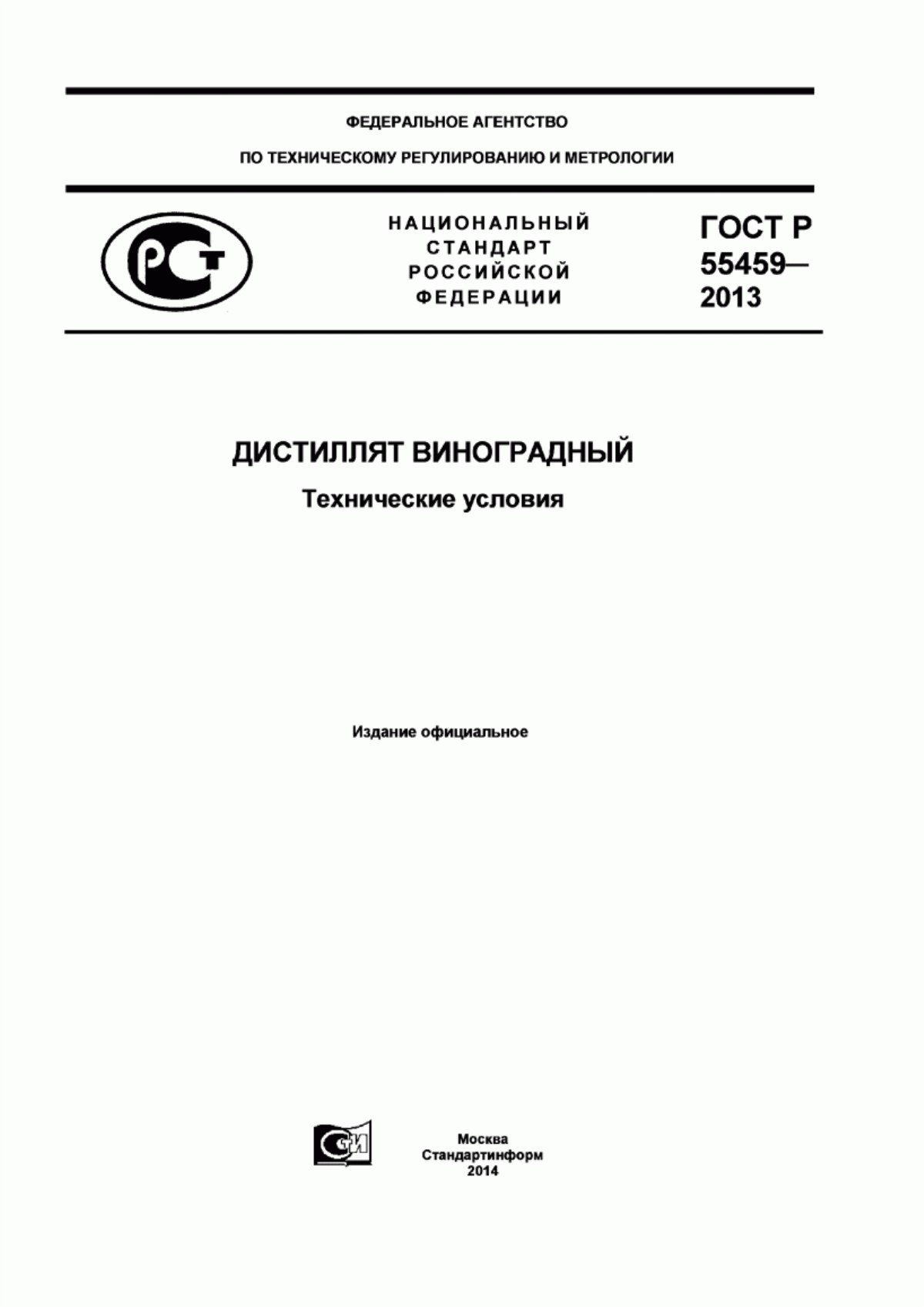 ФЕДЕРАЛЬНОЕ АГЕНТСТВО

ПО ТЕХНИЧЕСКОМУ РЕГУЛИРОВАНИЮ И МЕТРОЛОГИИ

РСТ

НАЦИОНАЛЬНЫЙ СТАНДАРТ РОССИЙСКОЙ ФЕДЕРАЦИИ

ГОСТ Р 55459— 2013

ДИСТИЛЛЯТ ВИНОГРАДНЫЙ

Технические условия

Издание официальное

СИ

Москва
Стандартинформ
2014